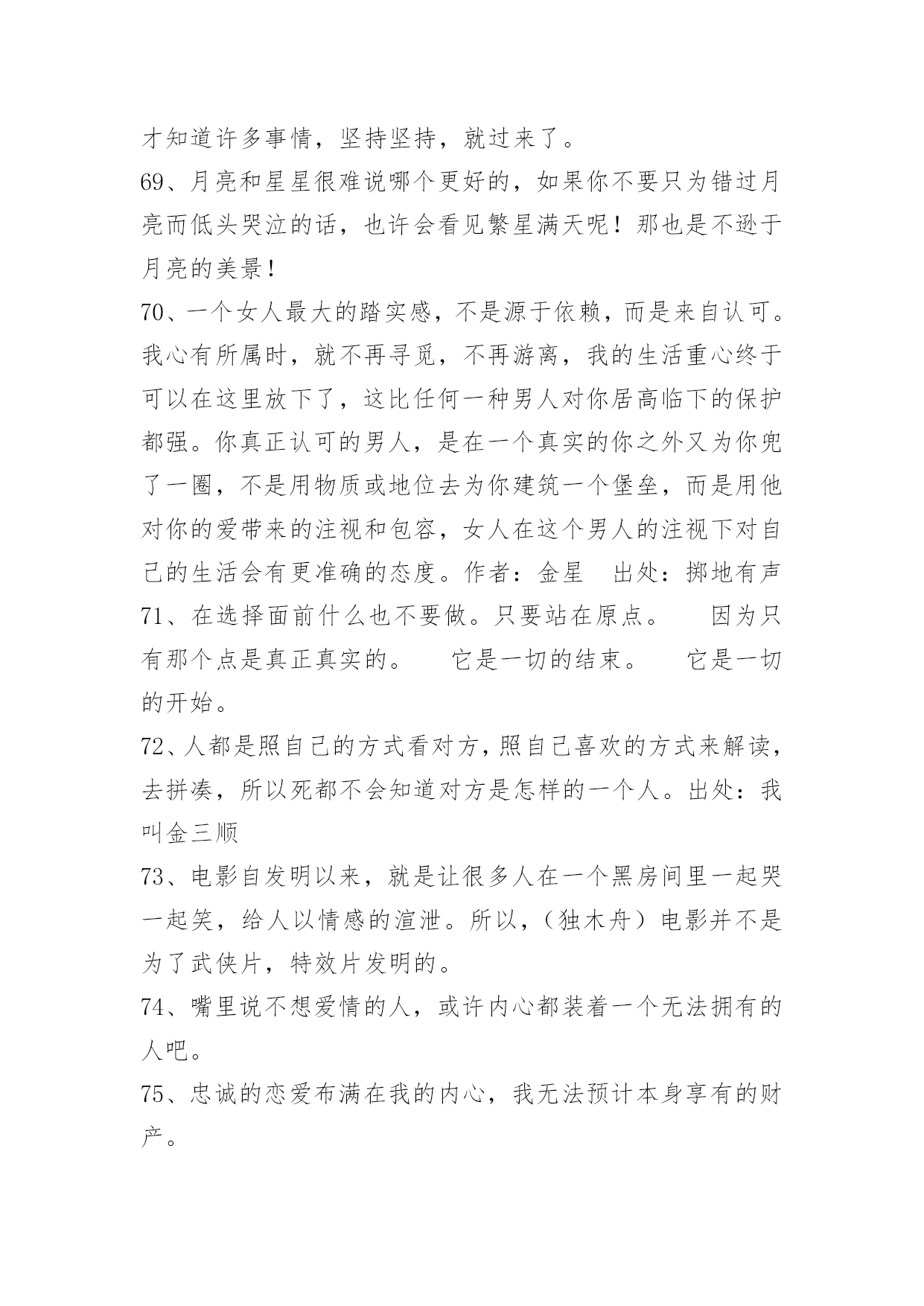 才知道许多事情，坚持坚持，就过来了。
69、月亮和星星很难说哪个更好的，如果你不要只为错过月亮而低头哭泣的话，也许会看见繁星满天呢！那也是不逊于月亮的美景！
70、一个女人最大的踏实感，不是源于依赖，而是来自认可。我心有所属时，就不再寻觅，不再游离，我的生活重心终于可以在这里放下了，这比任何一种男人对你居高临下的保护都强。你真正认可的男人，是在一个真实的你之外又为你兜了一圈，不是用物质或地位去为你建筑一个堡垒，而是用他对你的爱带来的注视和包容，女人在这个男人的注视下对自己的生活会有更准确的态度。作者：金星　出处：掷地有声
71、在选择面前什么也不要做。只要站在原点。　因为只有那个点是真正真实的。　它是一切的结束。　它是一切的开始。
72、人都是照自己的方式看对方，照自己喜欢的方式来解读，去拼凑，所以死都不会知道对方是怎样的一个人。出处：我叫金三顺
73、电影自发明以来，就是让很多人在一个黑房间里一起哭一起笑，给人以情感的渲泄。所以，（独木舟）电影并不是为了武侠片，特效片发明的。
74、嘴里说不想爱情的人，或许内心都装着一个无法拥有的人吧。
75、忠诚的恋爱布满在我的内心，我无法预计本身享有的财产。